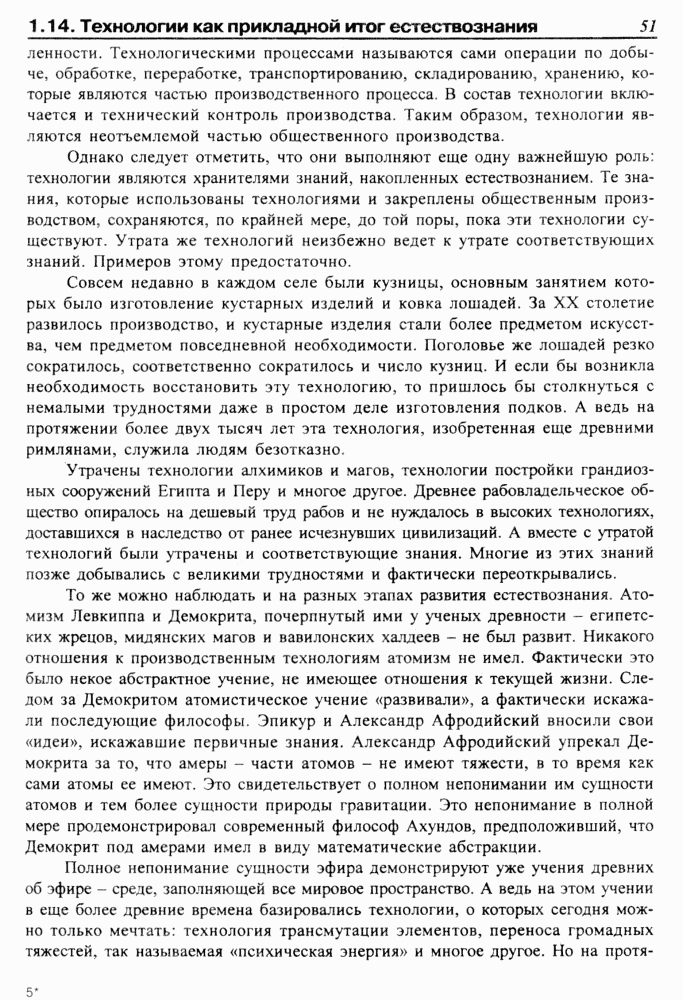 1.14. Технологии как прикладной итог естествознания 51

ленности. Технологическими процессами называются сами операции по добыче, обработке, переработке, транспортированию, складированию, хранению, которые являются частью производственного процесса. В состав технологии включается и технический контроль производства. Таким образом, технологии являются неотъемлемой частью общественного производства.

Однако следует отметить, что они выполняют еще одну важнейшую роль: технологии являются хранителями знаний, накопленных естествознанием. Те знания, которые использованы технологиями и закреплены общественным производством, сохраняются, по крайней мере, до той поры, пока эти технологии существуют. Утрата же технологий неизбежно ведет к утрате соответствующих знаний. Примеров этому предостаточно.

Совсем недавно в каждом селе были кузницы, основным занятием которых было изготовление кустарных изделий и ковка лошадей. За XX столетие развилось производство, и кустарные изделия стали более предметом искусства, чем предметом повседневной необходимости. Поголовье же лошадей резко сократилось, соответственно сократилось и число кузниц. И если бы возникла необходимость восстановить эту технологию, то пришлось бы столкнуться с немалыми трудностями даже в простом деле изготовления подков. А ведь на протяжении более двух тысяч лет эта технология, изобретенная еще древними римлянами, служила людям безотказно.

Утрачены технологии алхимиков и магов, технологии постройки грандиозных сооружений Египта и Перу и многое другое. Древнее рабовладельческое общество опиралось на дешевый труд рабов и не нуждалось в высоких технологиях, доставшихся в наследство от ранее исчезнувших цивилизаций. А вместе с утратой технологий были утрачены и соответствующие знания. Многие из этих знаний позже добывались с великими трудностями и фактически переоткрывались.

То же можно наблюдать и на разных этапах развития естествознания. Атомизм Левкиппа и Демокрита, почерпнутый ими у ученых древности – египетских жрецов, мидянских магов и вавилонских халдеев – не был развит. Никакого отношения к производственным технологиям атомизм не имел. Фактически это было некое абстрактное учение, не имеющее отношения к текущей жизни. Следом за Демокритом атомистическое учение «развивали», а фактически искажали последующие философы. Эпикур и Александр Афродийский вносили свои «идеи», искажавшие первичные знания. Александр Афродийский упрекал Демокрита за то, что амеры – части атомов – не имеют тяжести, в то время как сами атомы ее имеют. Это свидетельствует о полном непонимании им сущности атомов и тем более сущности природы гравитации. Это непонимание в полной мере продемонстрировал современный философ Ахундов, предположивший, что Демокрит под амерами имел в виду математические абстракции.

Полное непонимание сущности эфира демонстрируют уже учения древних об эфире – среде, заполняющей все мировое пространство. А ведь на этом учении в еще более древние времена базировались технологии, о которых сегодня можно только мечтать: технология трансмутации элементов, переноса громадных тяжестей, так называемая «психическая энергия» и многое другое. Но на протя-

5*